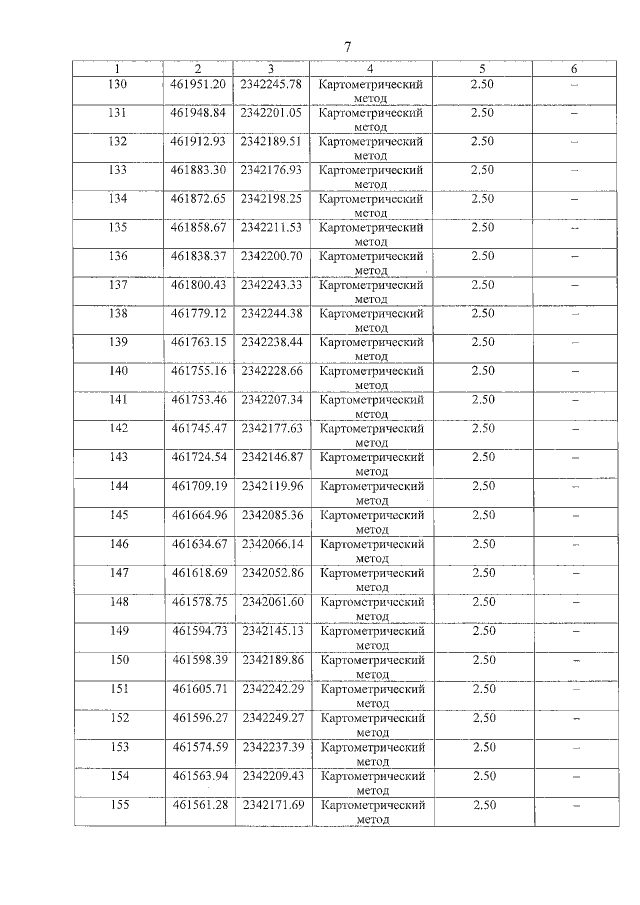 7

| 1 | 2 | 3 | 4 | 5 | 6 |
|---|---|---|---|---|---|
| 130 | 461951.20 | 2342245.78 | Картометрический метод | 2.50 | – |
| 131 | 461948.84 | 2342201.05 | Картометрический метод | 2.50 | – |
| 132 | 461912.93 | 2342189.51 | Картометрический метод | 2.50 | – |
| 133 | 461883.30 | 2342176.93 | Картометрический метод | 2.50 | – |
| 134 | 461872.65 | 2342198.25 | Картометрический метод | 2.50 | – |
| 135 | 461858.67 | 2342211.53 | Картометрический метод | 2.50 | – |
| 136 | 461838.37 | 2342200.70 | Картометрический метод | 2.50 | – |
| 137 | 461800.43 | 2342243.33 | Картометрический метод | 2.50 | – |
| 138 | 461779.12 | 2342244.38 | Картометрический метод | 2.50 | – |
| 139 | 461763.15 | 2342238.44 | Картометрический метод | 2.50 | – |
| 140 | 461755.16 | 2342228.66 | Картометрический метод | 2.50 | – |
| 141 | 461753.46 | 2342207.34 | Картометрический метод | 2.50 | – |
| 142 | 461745.47 | 2342177.63 | Картометрический метод | 2.50 | – |
| 143 | 461724.54 | 2342146.87 | Картометрический метод | 2.50 | – |
| 144 | 461709.19 | 2342119.96 | Картометрический метод | 2.50 | – |
| 145 | 461664.96 | 2342085.36 | Картометрический метод | 2.50 | – |
| 146 | 461634.67 | 2342066.14 | Картометрический метод | 2.50 | – |
| 147 | 461618.69 | 2342052.86 | Картометрический метод | 2.50 | – |
| 148 | 461578.75 | 2342061.60 | Картометрический метод | 2.50 | – |
| 149 | 461594.73 | 2342145.13 | Картометрический метод | 2.50 | – |
| 150 | 461598.39 | 2342189.86 | Картометрический метод | 2.50 | – |
| 151 | 461605.71 | 2342242.29 | Картометрический метод | 2.50 | – |
| 152 | 461596.27 | 2342249.27 | Картометрический метод | 2.50 | – |
| 153 | 461574.59 | 2342237.39 | Картометрический метод | 2.50 | – |
| 154 | 461563.94 | 2342209.43 | Картометрический метод | 2.50 | – |
| 155 | 461561.28 | 2342171.69 | Картометрический метод | 2.50 | – |